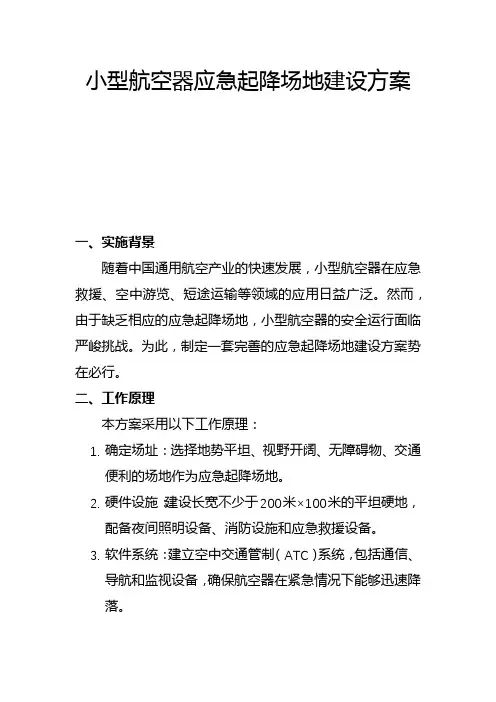 小型航空器应急起降场地建设方案

一、实施背景

随着中国通用航空产业的快速发展，小型航空器在应急救援、空中游览、短途运输等领域的应用日益广泛。然而，由于缺乏相应的应急起降场地，小型航空器的安全运行面临严峻挑战。为此，制定一套完善的应急起降场地建设方案势在必行。

二、工作原理

本方案采用以下工作原理：

1. 确定场址：选择地势平坦、视野开阔、无障碍物、交通便利的场地作为应急起降场地。

2. 硬件设施 建设长宽不少于200米×100米的平坦硬地，配备夜间照明设备、消防设施和应急救援设备。

3. 软件系统：建立空中交通管制（ATC）系统，包括通信、导航和监视设备，确保航空器在紧急情况下能够迅速降落。